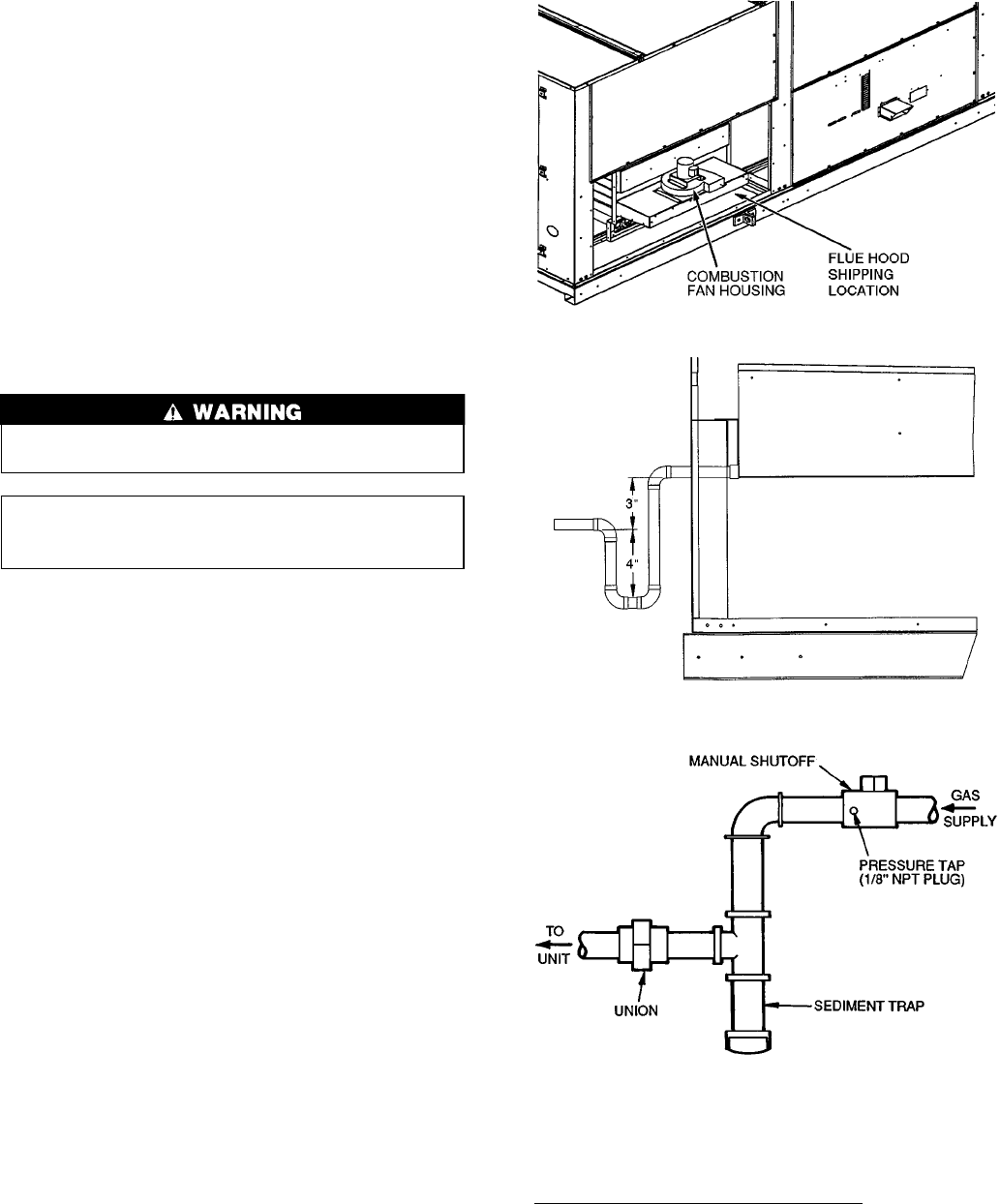 COMBUSTION FAN HOUSING

FLUE HOOD SHIPPING LOCATION

⚠ WARNING

3"

4"

MANUAL SHUTOFF

GAS SUPPLY

PRESSURE TAP (1/8" NPT PLUG)

TO UNIT

UNION

SEDIMENT TRAP